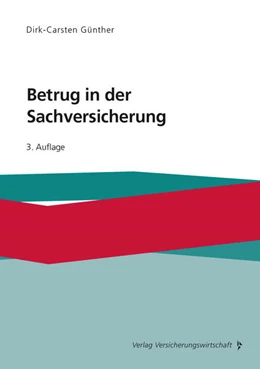 Dirk-Carsten Günther

Betrug in der Sachversicherung

3. Auflage

Verlag Versicherungswirtschaft